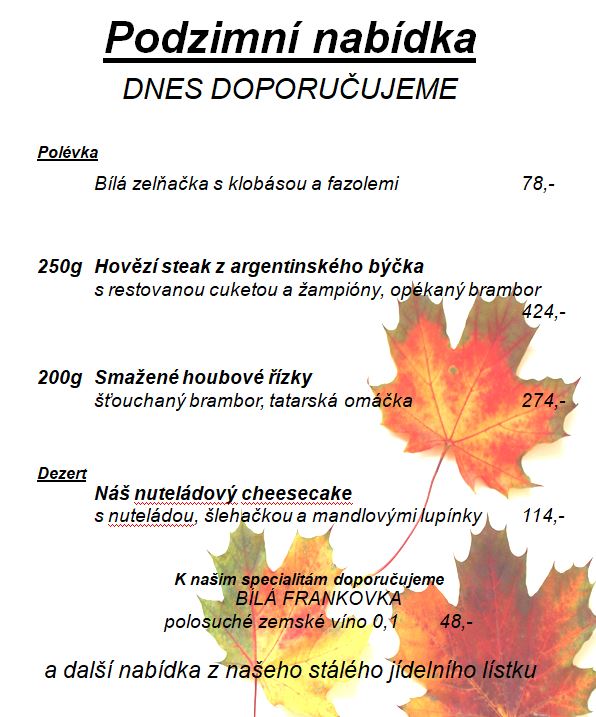 Podzimní nabídka
DNES DOPORUČUJEME

Polévka
Bílá zelňačka s klobásou a fazolemi 78,-

250g Hovězí steak z argentinského býčka
s restovanou cuketou a žampióny, opékaný brambor
424,-

200g Smažené houbové řízky
šťouchaný brambor, tatarská omáčka 274,-

Dezert
Náš nuteládový cheesecake
s nuteládou, šlehačkou a mandlovými lupínky 114,-

K našim specialitám doporučujeme
BÍLÁ FRANKOVKA
polosuché zemské víno 0,1 48,-

a další nabídka z našeho stálého jídelního lístku